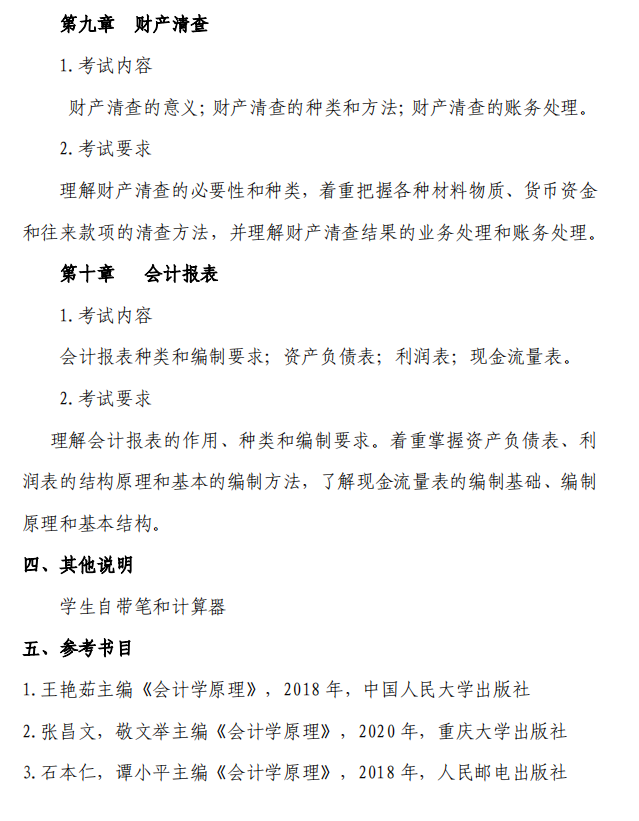 第九章　财产清查

1. 考试内容

财产清查的意义；财产清查的种类和方法；财产清查的账务处理。

2. 考试要求

理解财产清查的必要性和种类，着重把握各种材料物质、货币资金和往来款项的清查方法，并理解财产清查结果的业务处理和账务处理。

第十章　会计报表

1. 考试内容

会计报表种类和编制要求；资产负债表；利润表；现金流量表。

2. 考试要求

理解会计报表的作用、种类和编制要求。着重掌握资产负债表、利润表的结构原理和基本的编制方法，了解现金流量表的编制基础、编制原理和基本结构。

四、其他说明

学生自带笔和计算器

五、参考书目

1. 王艳茹主编《会计学原理》，2018 年，中国人民大学出版社

2. 张昌文，敬文举主编《会计学原理》，2020 年，重庆大学出版社

3. 石本仁，谭小平主编《会计学原理》，2018 年，人民邮电出版社